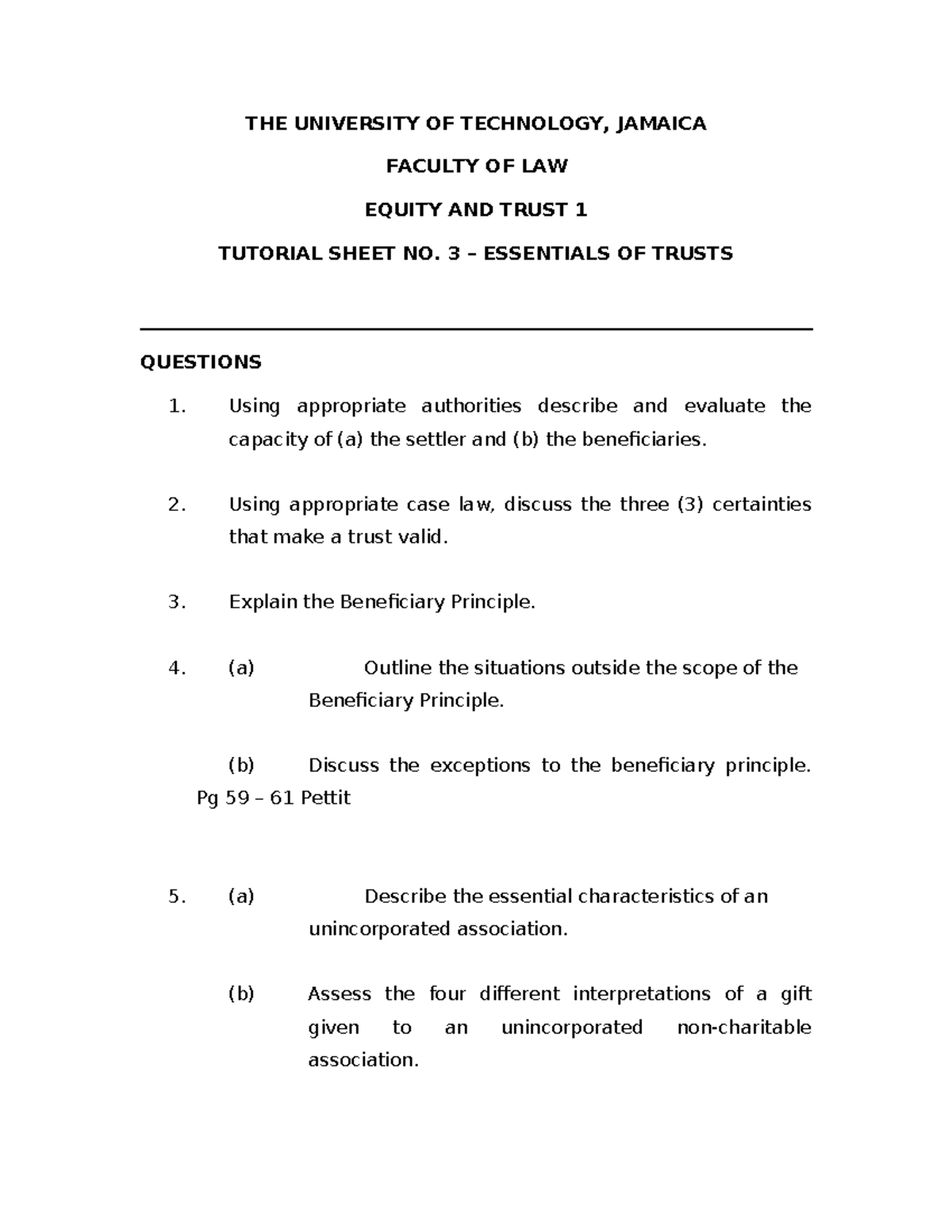 THE UNIVERSITY OF TECHNOLOGY, JAMAICA

FACULTY OF LAW

EQUITY AND TRUST 1

TUTORIAL SHEET NO. 3 – ESSENTIALS OF TRUSTS

QUESTIONS

1. Using appropriate authorities describe and evaluate the capacity of (a) the settler and (b) the beneficiaries.

2. Using appropriate case law, discuss the three (3) certainties that make a trust valid.

3. Explain the Beneficiary Principle.

4. (a) Outline the situations outside the scope of the Beneficiary Principle.

(b) Discuss the exceptions to the beneficiary principle. Pg 59 – 61 Pettit

5. (a) Describe the essential characteristics of an unincorporated association.

(b) Assess the four different interpretations of a gift given to an unincorporated non-charitable association.